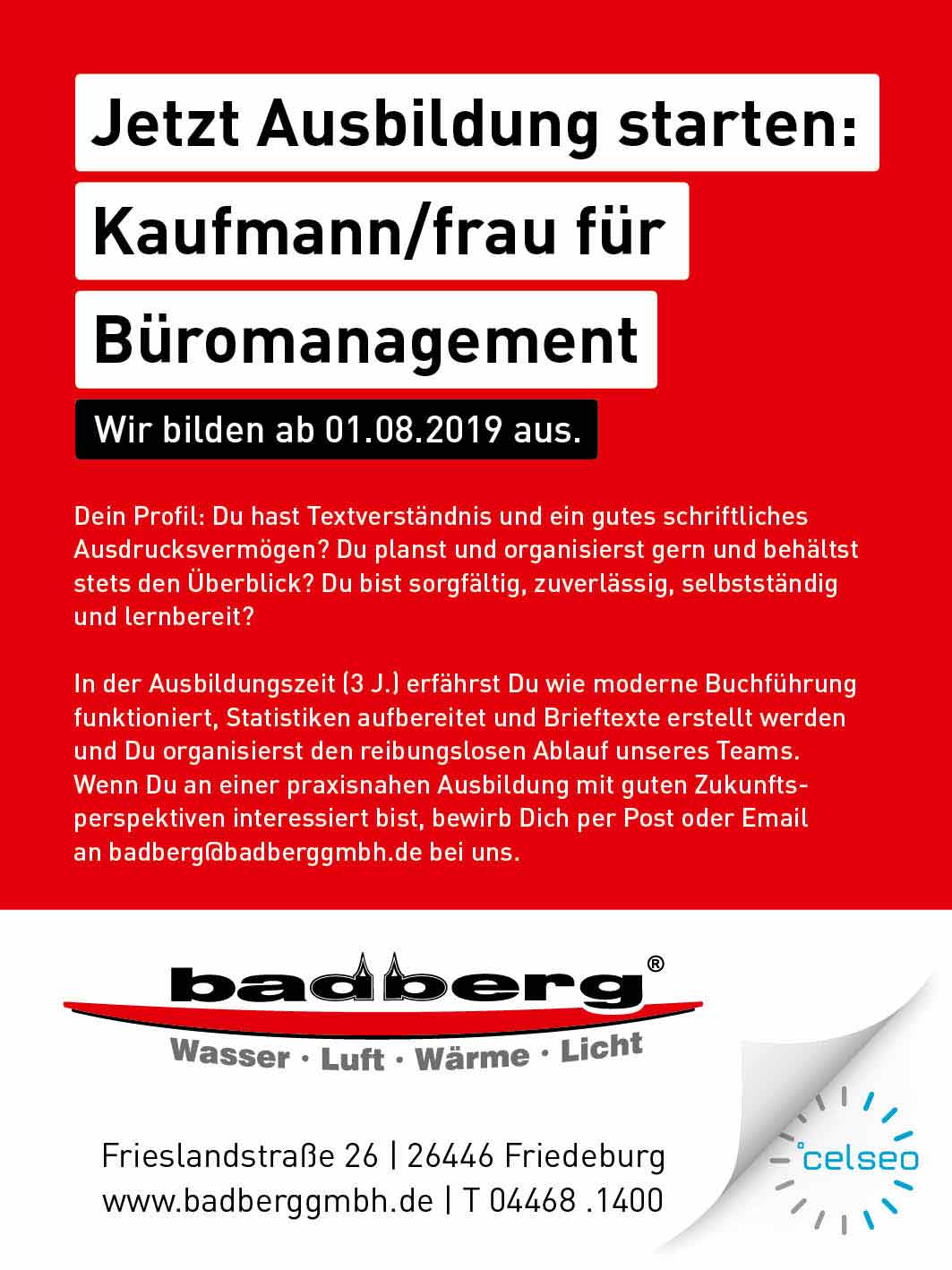 Jetzt Ausbildung starten:
Kaufmann/frau für
Büromanagement

Wir bilden ab 01.08.2019 aus.

Dein Profil: Du hast Textverständnis und ein gutes schriftliches Ausdrucksvermögen? Du planst und organisierst gern und behältst stets den Überblick? Du bist sorgfältig, zuverlässig, selbstständig und lernbereit?

In der Ausbildungszeit (3 J.) erfährst Du wie moderne Buchführung funktioniert, Statistiken aufbereitet und Brieftexte erstellt werden und Du organisierst den reibungslosen Ablauf unseres Teams. Wenn Du an einer praxisnahen Ausbildung mit guten Zukunftsperspektiven interessiert bist, bewirb Dich per Post oder Email an badberg@badberggmbh.de bei uns.

badberg®
Wasser · Luft · Wärme · Licht

Frieslandstraße 26 | 26446 Friedeburg
www.badberggmbh.de | T 04468 .1400

°celseo